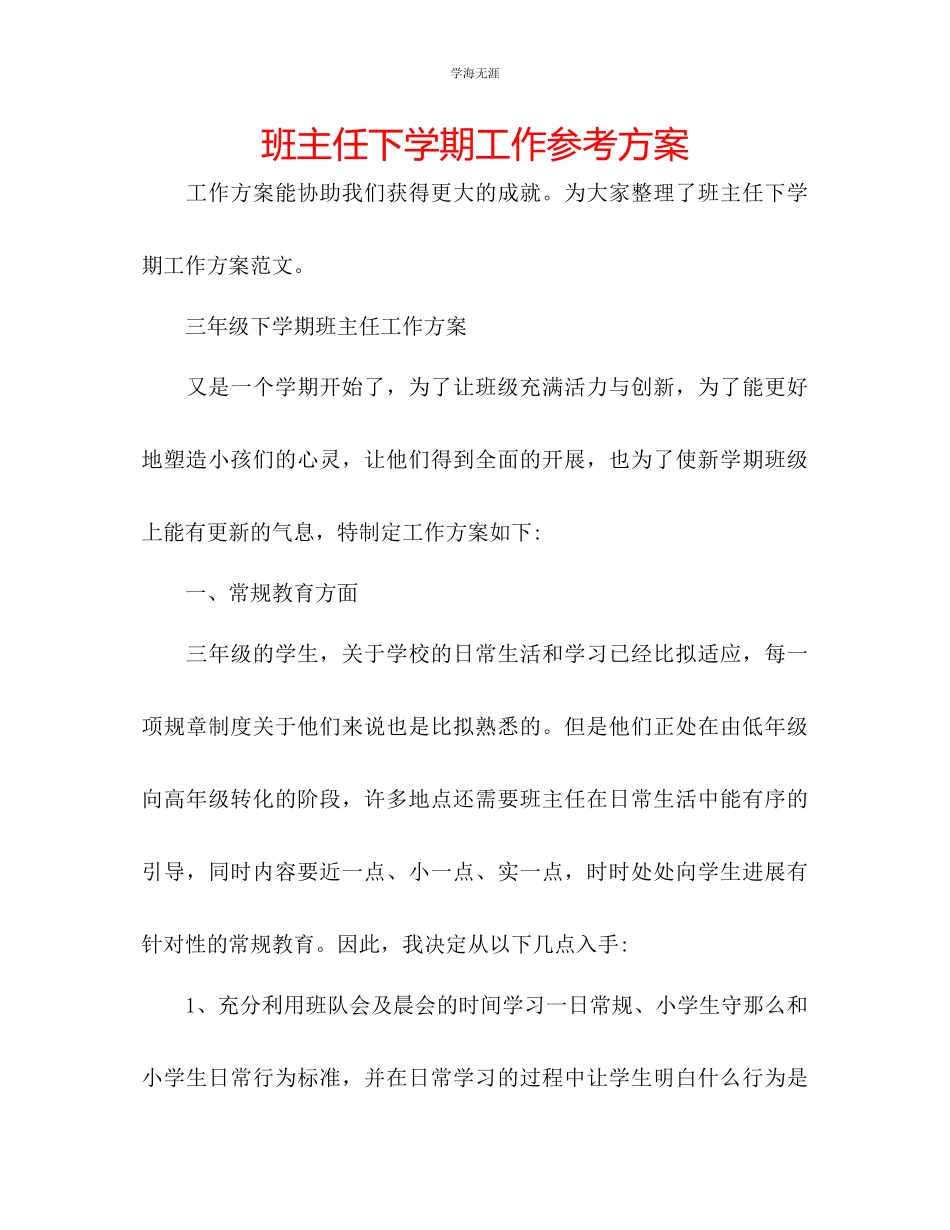 学海无涯

班主任下学期工作参考方案

工作方案能协助我们获得更大的成就。为大家整理了班主任下学期工作方案范文。

三年级下学期班主任工作方案

又是一个学期开始了，为了让班级充满活力与创新，为了能更好地塑造小孩们的心灵，让他们得到全面的开展，也为了使新学期班级上能有更新的气息，特制定工作方案如下:

一、常规教育方面

三年级的学生，关于学校的日常生活和学习已经比拟适应，每一项规章制度关于他们来说也是比拟熟悉的。但是他们正处在由低年级向高年级转化的阶段，许多地点还需要班主任在日常生活中能有序的引导，同时内容要近一点、小一点、实一点，时时处处向学生进展有针对性的常规教育。因此，我决定从以下几点入手:

1、充分利用班队会及晨会的时间学习一日常规、小学生守那么和小学生日常行为标准，并在日常学习的过程中让学生明白什么行为是